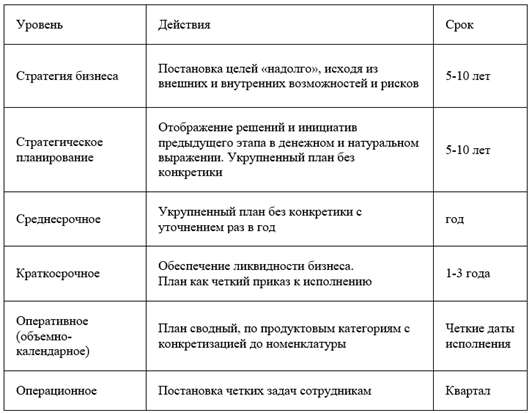 | Уровень | Действия | Срок |
|---|---|---|
| Стратегия бизнеса | Постановка целей «надолго», исходя из внешних и внутренних возможностей и рисков | 5-10 лет |
| Стратегическое планирование | Отображение решений и инициатив предыдущего этапа в денежном и натуральном выражении. Укрупненный план без конкретики | 5-10 лет |
| Среднесрочное | Укрупненный план без конкретики с уточнением раз в год | год |
| Краткосрочное | Обеспечение ликвидности бизнеса. План как четкий приказ к исполнению | 1-3 года |
| Оперативное (объемно-календарное) | План сводный, по продуктовым категориям с конкретизацией до номенклатуры | Четкие даты исполнения |
| Операционное | Постановка четких задач сотрудникам | Квартал |